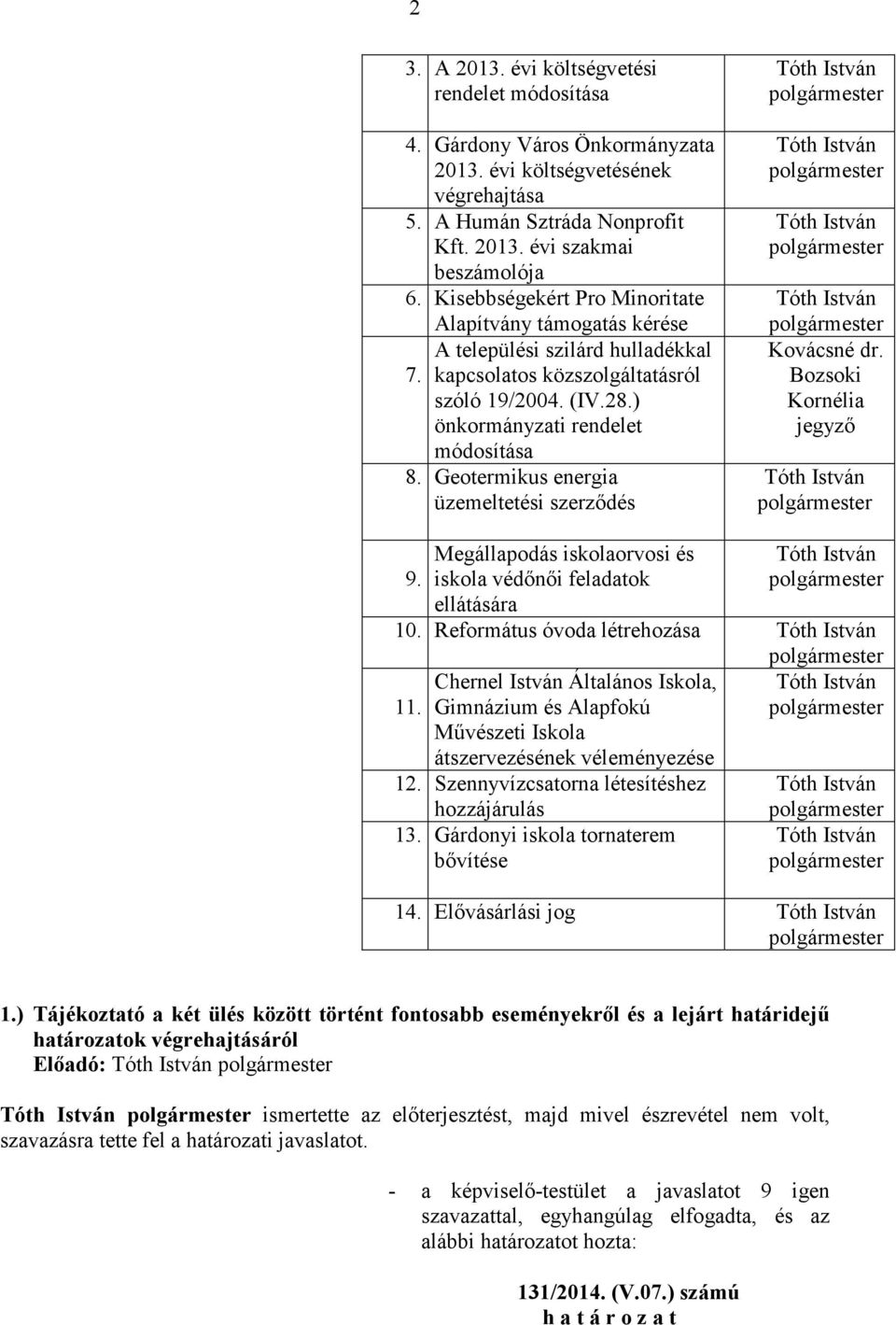 2

| | | |
|---|---|---|
| 3. | A 2013. évi költségvetési rendelet módosítása | Tóth István polgármester |
| 4. | Gárdony Város Önkormányzata 2013. évi költségvetésének végrehajtása | Tóth István polgármester |
| 5. | A Humán Sztráda Nonprofit Kft. 2013. évi szakmai beszámolója | Tóth István polgármester |
| 6. | Kisebbségekért Pro Minoritate Alapítvány támogatás kérése | Tóth István polgármester |
| 7. | A települési szilárd hulladékkal kapcsolatos közszolgáltatásról szóló 19/2004. (IV.28.) önkormányzati rendelet módosítása | Kovácsné dr. Bozsoki Kornélia jegyző |
| 8. | Geotermikus energia üzemeltetési szerződés | Tóth István polgármester |
| 9. | Megállapodás iskolaorvosi és iskola védőnői feladatok ellátására | Tóth István polgármester |
| 10. | Református óvoda létrehozása | Tóth István polgármester |
| 11. | Chernel István Általános Iskola, Gimnázium és Alapfokú Művészeti Iskola átszervezésének véleményezése | Tóth István polgármester |
| 12. | Szennyvízcsatorna létesítéshez hozzájárulás | Tóth István polgármester |
| 13. | Gárdonyi iskola tornaterem bővítése | Tóth István polgármester |
| 14. | Elővásárlási jog | Tóth István polgármester |

1.) Tájékoztató a két ülés között történt fontosabb eseményekről és a lejárt határidejű határozatok végrehajtásáról
Előadó: Tóth István polgármester

Tóth István polgármester ismertette az előterjesztést, majd mivel észrevétel nem volt, szavazásra tette fel a határozati javaslatot.

- a képviselő-testület a javaslatot 9 igen szavazattal, egyhangúlag elfogadta, és az alábbi határozatot hozta:

131/2014. (V.07.) számú
h a t á r o z a t